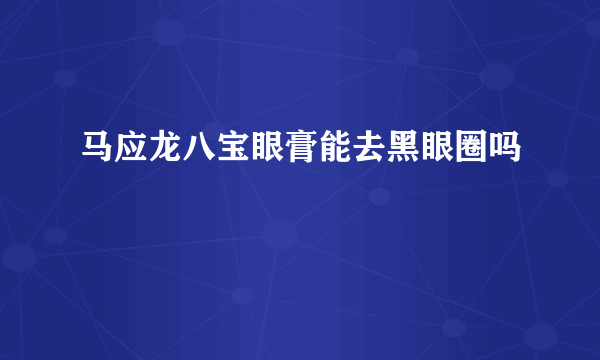 马应龙八宝眼膏能去黑眼圈吗